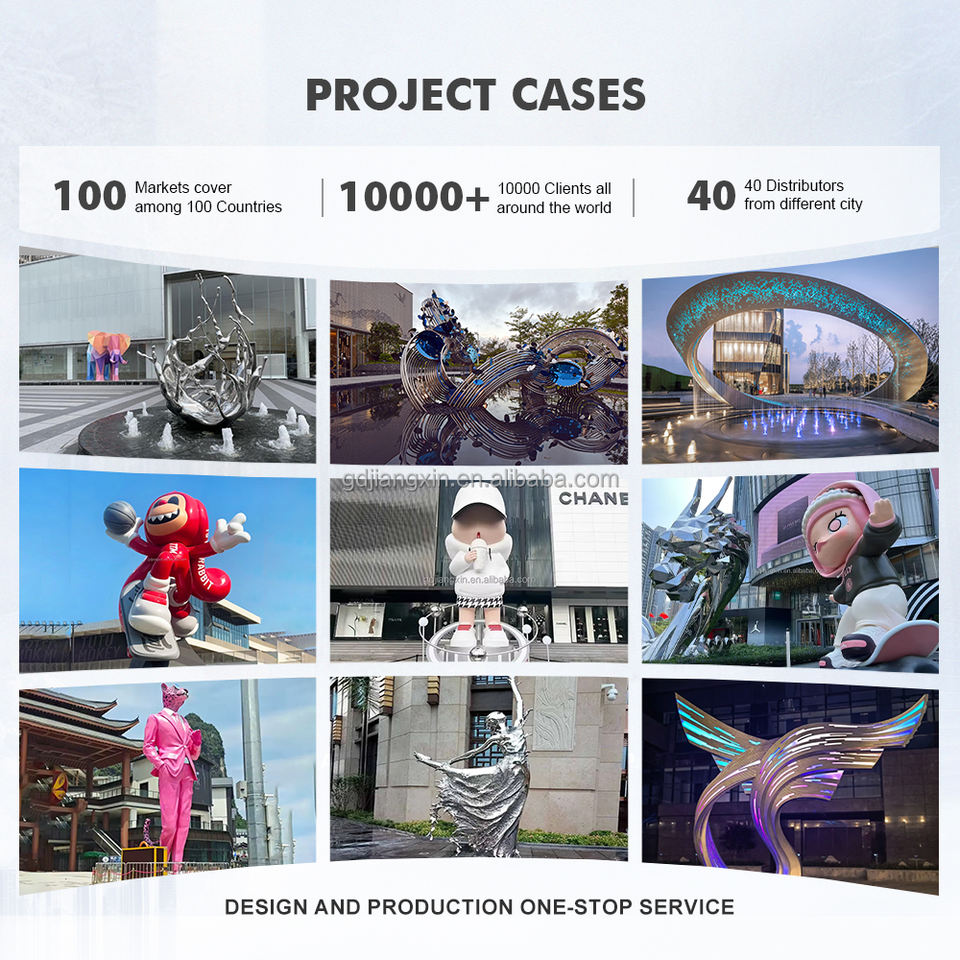 PROJECT CASES

100 Markets cover among 100 Countries

10000+ 10000 Clients all around the world

40 40 Distributors from different city

CHANE

DESIGN AND PRODUCTION ONE-STOP SERVICE

gdjiangxin.en.alibaba.com